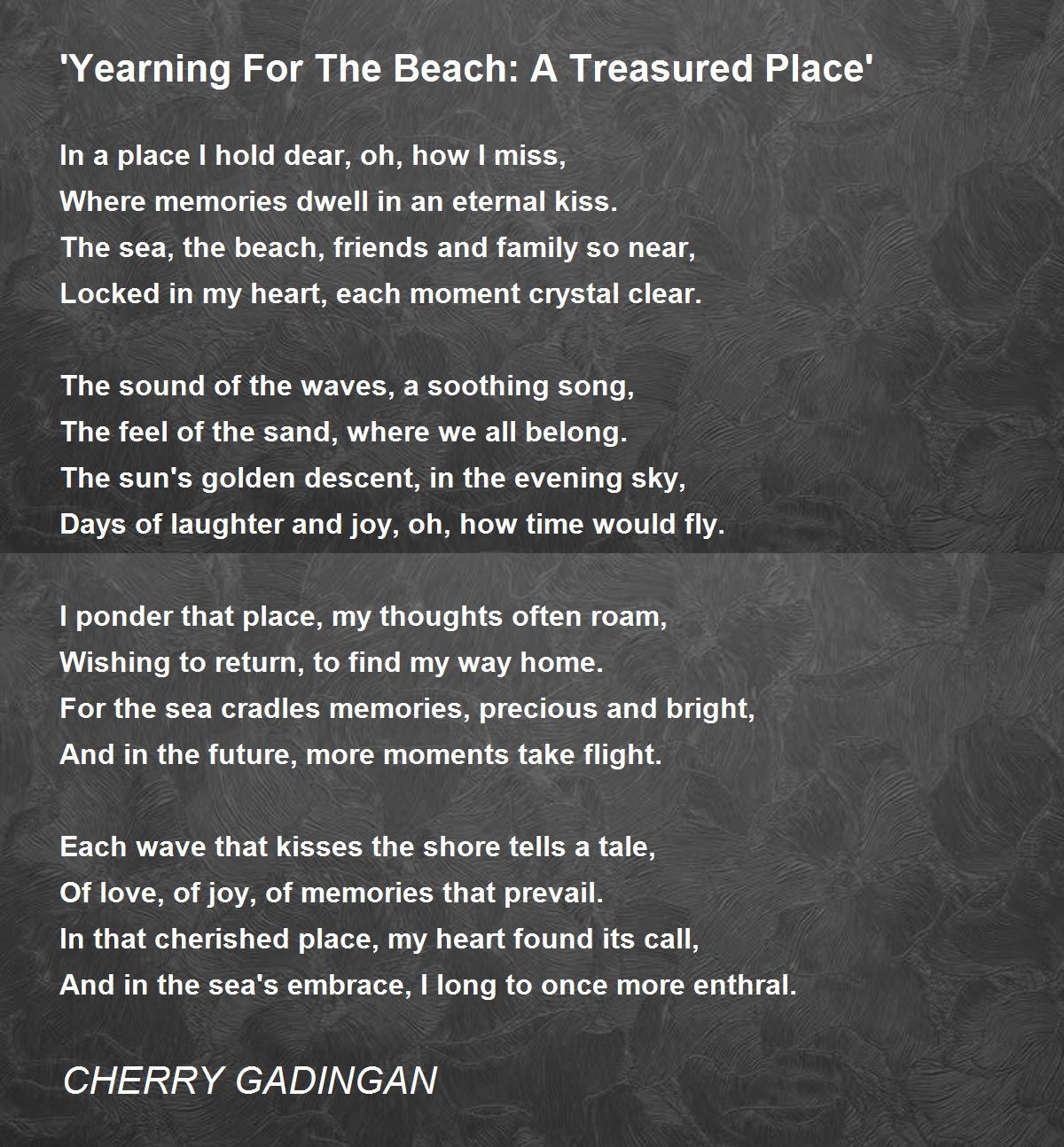 'Yearning For The Beach: A Treasured Place'

In a place I hold dear, oh, how I miss,
Where memories dwell in an eternal kiss.
The sea, the beach, friends and family so near,
Locked in my heart, each moment crystal clear.

The sound of the waves, a soothing song,
The feel of the sand, where we all belong.
The sun's golden descent, in the evening sky,
Days of laughter and joy, oh, how time would fly.

I ponder that place, my thoughts often roam,
Wishing to return, to find my way home.
For the sea cradles memories, precious and bright,
And in the future, more moments take flight.

Each wave that kisses the shore tells a tale,
Of love, of joy, of memories that prevail.
In that cherished place, my heart found its call,
And in the sea's embrace, I long to once more enthral.

CHERRY GADINGAN